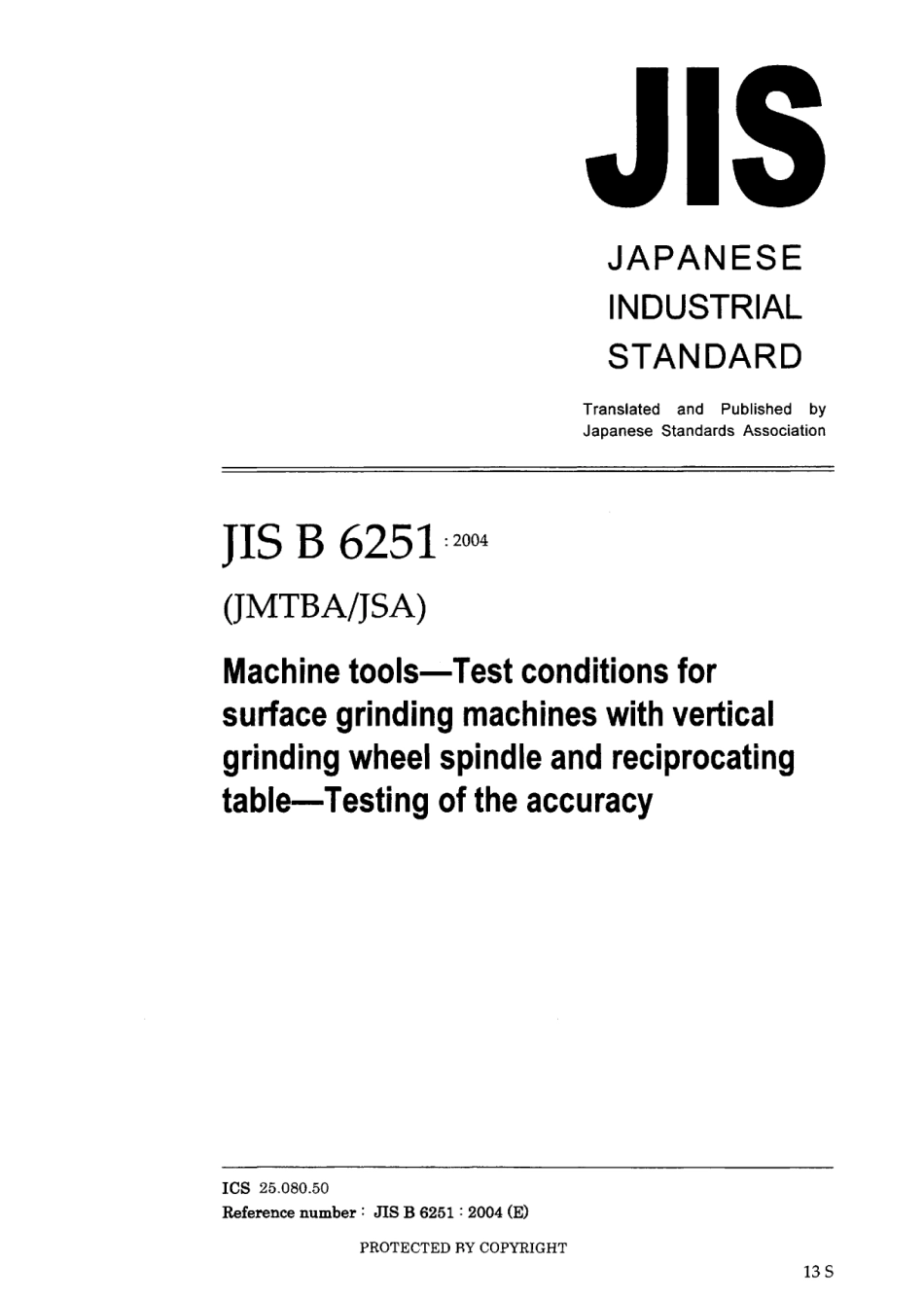 JIS

JAPANESE INDUSTRIAL STANDARD

Translated and Published by Japanese Standards Association

JIS B 6251 : 2004

(JMTBA/JSA)

Machine tools—Test conditions for surface grinding machines with vertical grinding wheel spindle and reciprocating table—Testing of the accuracy

ICS 25.080.50

Reference number : JIS B 6251 : 2004 (E)

PROTECTED BY COPYRIGHT

13 S